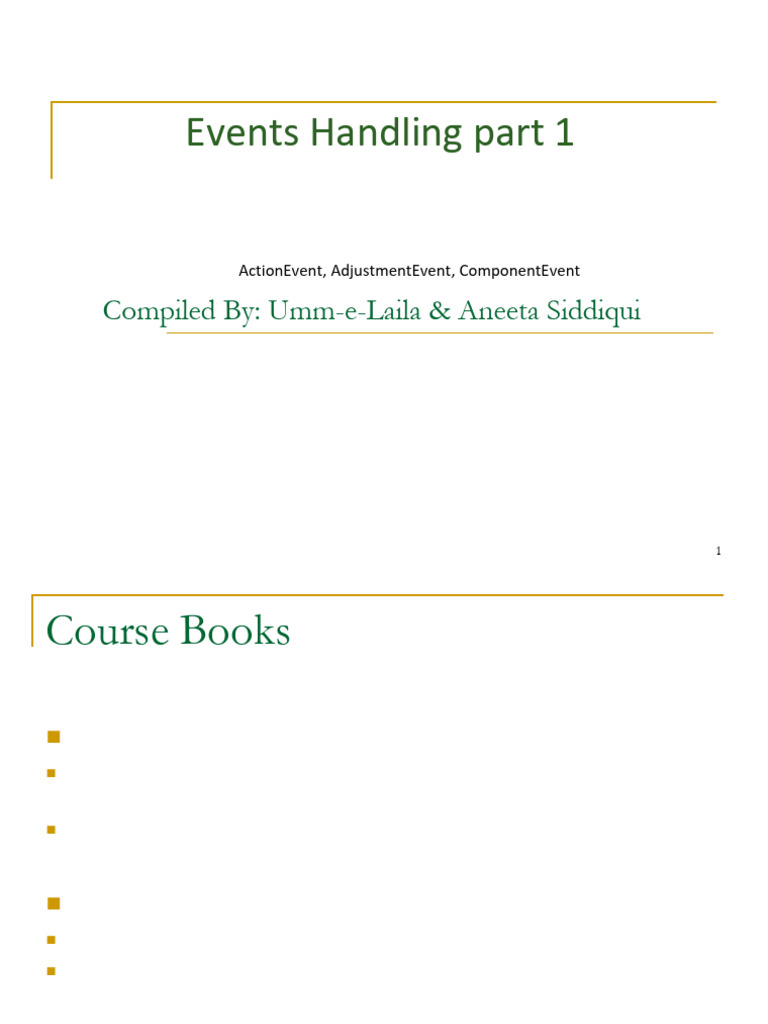 Events Handling part 1

ActionEvent, AdjustmentEvent, ComponentEvent

Compiled By: Umm-e-Laila & Aneeta Siddiqui

1

Course Books